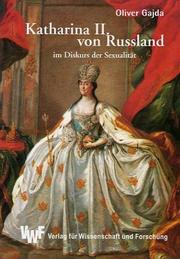 Oliver Gajda

Katharina II. von Russland

im Diskurs der Sexualität

VWF Verlag für Wissenschaft und Forschung